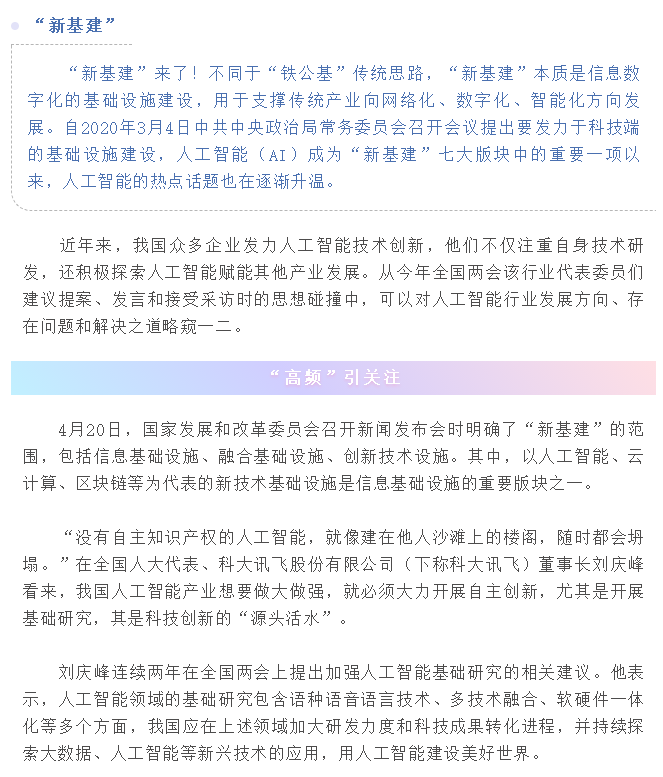 “新基建”

“新基建”来了！不同于“铁公基”传统思路，“新基建”本质是信息数字化的基础设施建设，用于支撑传统产业向网络化、数字化、智能化方向发展。自2020年3月4日中共中央政治局常务委员会召开会议提出要发力于科技端的基础设施建设，人工智能（AI）成为“新基建”七大版块中的重要一项以来，人工智能的热点话题也在逐渐升温。

近年来，我国众多企业发力人工智能技术创新，他们不仅注重自身技术研发，还积极探索人工智能赋能其他产业发展。从今年全国两会该行业代表委员们建议提案、发言和接受采访时的思想碰撞中，可以对人工智能行业发展方向、存在问题和解决之道略窥一二。

“高频”引关注

4月20日，国家发展和改革委员会召开新闻发布会时明确了“新基建”的范围，包括信息基础设施、融合基础设施、创新技术设施。其中，以人工智能、云计算、区块链等为代表的新技术基础设施是信息基础设施的重要版块之一。

“没有自主知识产权的人工智能，就像建在他人沙滩上的楼阁，随时都会坍塌。”在全国人大代表、科大讯飞股份有限公司（下称科大讯飞）董事长刘庆峰看来，我国人工智能产业想要做大做强，就必须大力开展自主创新，尤其是开展基础研究，其是科技创新的“源头活水”。

刘庆峰连续两年在全国两会上提出加强人工智能基础研究的相关建议。他表示，人工智能领域的基础研究包含语种语音语言技术、多技术融合、软硬件一体化等多个方面，我国应在上述领域加大研发力度和科技成果转化进程，并持续探索大数据、人工智能等新兴技术的应用，用人工智能建设美好世界。